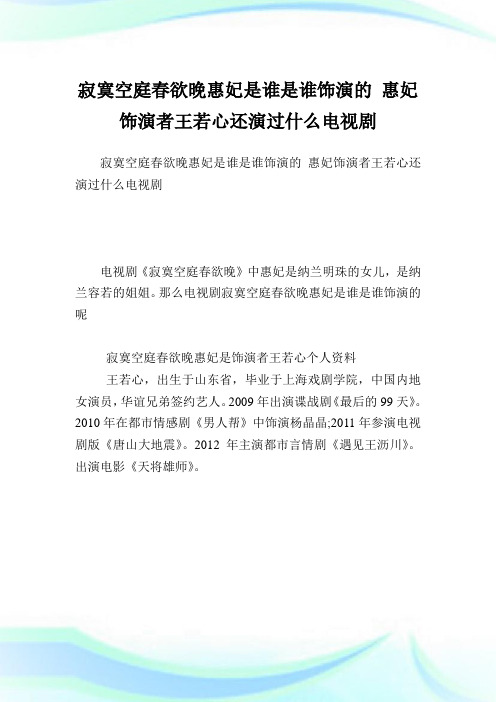 寂寞空庭春欲晚惠妃是谁是谁饰演的 惠妃饰演者王若心还演过什么电视剧

寂寞空庭春欲晚惠妃是谁是谁饰演的 惠妃饰演者王若心还演过什么电视剧

电视剧《寂寞空庭春欲晚》中惠妃是纳兰明珠的女儿，是纳兰容若的姐姐。那么电视剧寂寞空庭春欲晚惠妃是谁是谁饰演的呢

寂寞空庭春欲晚惠妃是饰演者王若心个人资料

王若心，出生于山东省，毕业于上海戏剧学院，中国内地女演员，华谊兄弟签约艺人。2009 年出演谍战剧《最后的 99 天》。2010 年在都市情感剧《男人帮》中饰演杨晶晶;2011 年参演电视剧版《唐山大地震》。2012 年主演都市言情剧《遇见王沥川》。出演电影《天将雄师》。